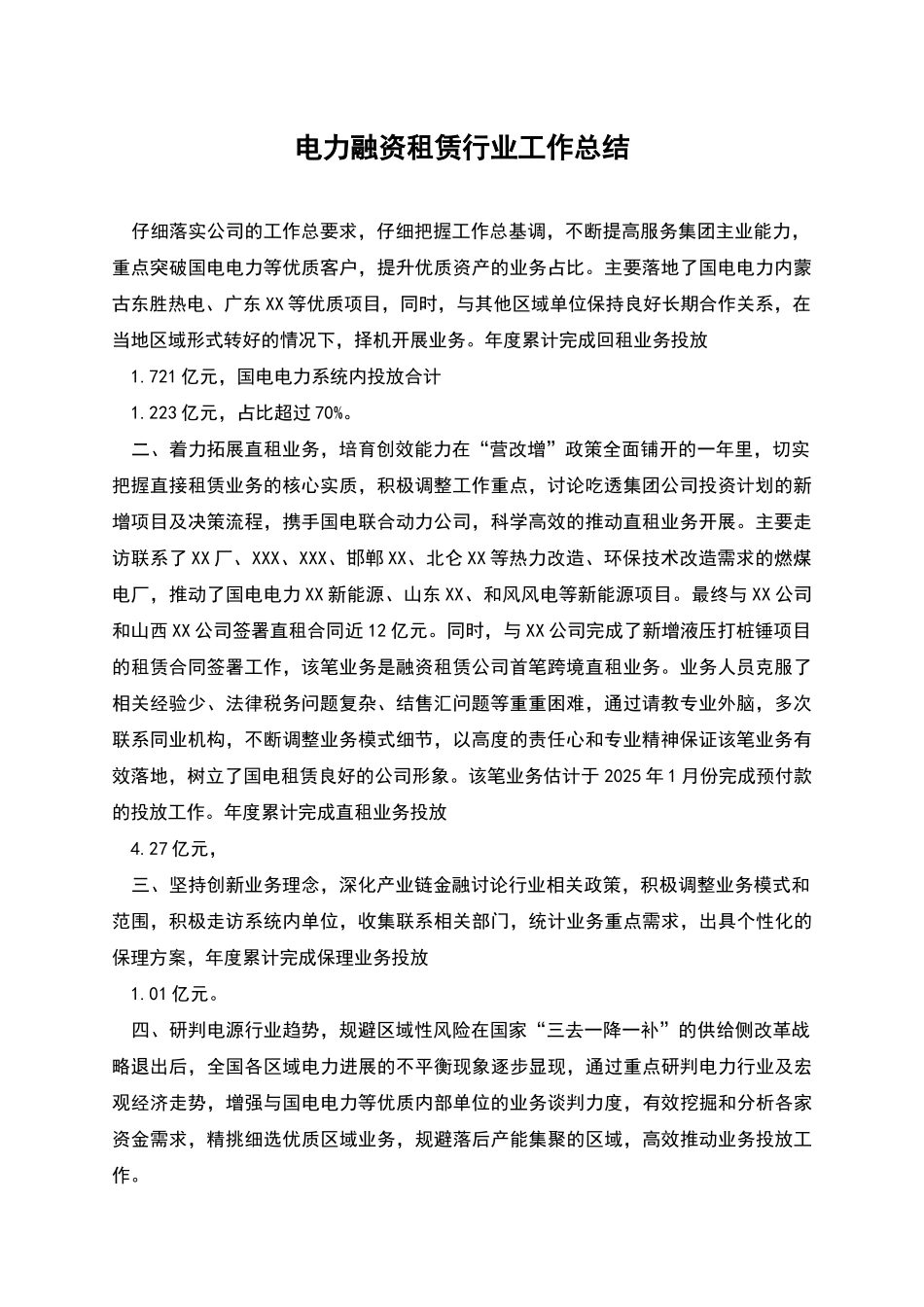 电力融资租赁行业工作总结

仔细落实公司的工作总要求，仔细把握工作总基调，不断提高服务集团主业能力，重点突破国电电力等优质客户，提升优质资产的业务占比。主要落地了国电电力内蒙古东胜热电、广东XX等优质项目，同时，与其他区域单位保持良好长期合作关系，在当地区域形式转好的情况下，择机开展业务。年度累计完成回租业务投放

1.721亿元，国电电力系统内投放合计

1.223亿元，占比超过70%。

二、着力拓展直租业务，培育创效能力在“营改增”政策全面铺开的一年里，切实把握直接租赁业务的核心实质，积极调整工作重点，讨论吃透集团公司投资计划的新增项目及决策流程，携手国电联合动力公司，科学高效的推动直租业务开展。主要走访联系了XX厂、XXX、XXX、邯郸XX、北仑XX等热力改造、环保技术改造需求的燃煤电厂，推动了国电电力XX新能源、山东XX、和风风电等新能源项目。最终与XX公司和山西XX公司签署直租合同近12亿元。同时，与XX公司完成了新增液压打桩锤项目的租赁合同签署工作，该笔业务是融资租赁公司首笔跨境直租业务。业务人员克服了相关经验少、法律税务问题复杂、结售汇问题等重重困难，通过请教专业外脑，多次联系同业机构，不断调整业务模式细节，以高度的责任心和专业精神保证该笔业务有效落地，树立了国电租赁良好的公司形象。该笔业务估计于2025年1月份完成预付款的投放工作。年度累计完成直租业务投放

4.27亿元，

三、坚持创新业务理念，深化产业链金融讨论行业相关政策，积极调整业务模式和范围，积极走访系统内单位，收集联系相关部门，统计业务重点需求，出具个性化的保理方案，年度累计完成保理业务投放

1.01亿元。

四、研判电源行业趋势，规避区域性风险在国家“三去一降一补”的供给侧改革战略退出后，全国各区域电力进展的不平衡现象逐步显现，通过重点研判电力行业及宏观经济走势，增强与国电电力等优质内部单位的业务谈判力度，有效挖掘和分析各家资金需求，精挑细选优质区域业务，规避落后产能集聚的区域，高效推动业务投放工作。